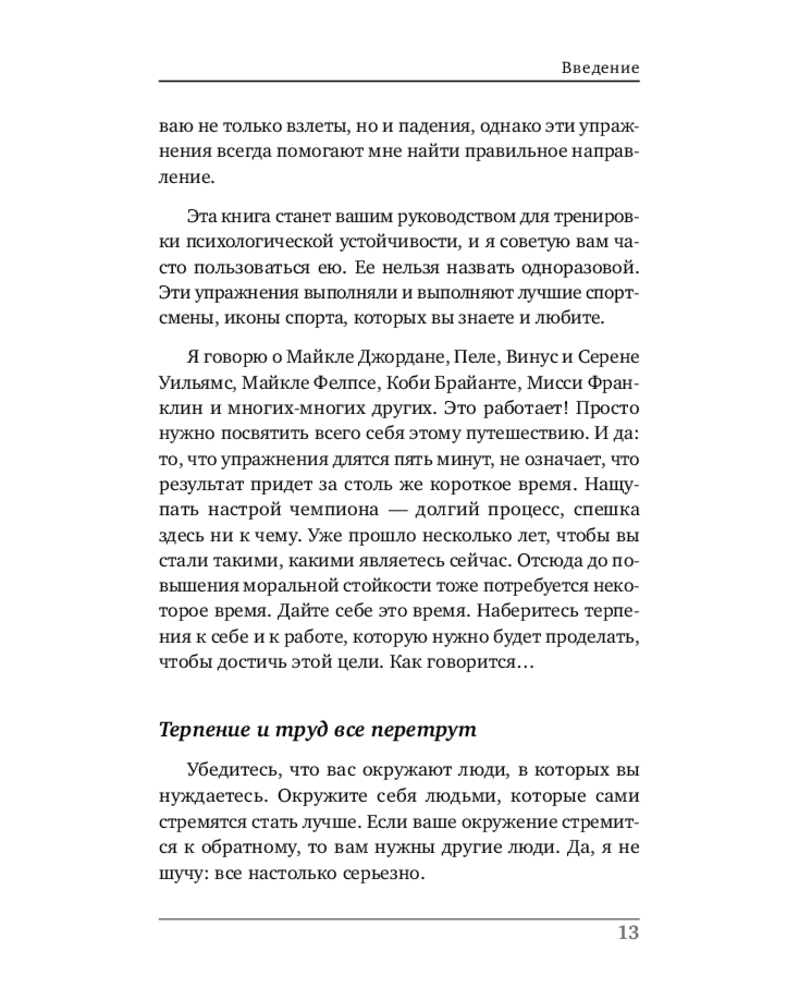 Введение

ваю не только взлеты, но и падения, однако эти упражнения всегда помогают мне найти правильное направление.

Эта книга станет вашим руководством для тренировки психологической устойчивости, и я советую вам часто пользоваться ею. Ее нельзя назвать одноразовой. Эти упражнения выполняли и выполняют лучшие спортсмены, иконы спорта, которых вы знаете и любите.

Я говорю о Майкле Джордане, Пеле, Винус и Серене Уильямс, Майкле Фелпсе, Коби Брайанте, Мисси Франклин и многих-многих других. Это работает! Просто нужно посвятить всего себя этому путешествию. И да: то, что упражнения длятся пять минут, не означает, что результат придет за столь же короткое время. Нащупать настрой чемпиона — долгий процесс, спешка здесь ни к чему. Уже прошло несколько лет, чтобы вы стали такими, какими являетесь сейчас. Отсюда до повышения моральной стойкости тоже потребуется некоторое время. Дайте себе это время. Наберитесь терпения к себе и к работе, которую нужно будет проделать, чтобы достичь этой цели. Как говорится…

Терпение и труд все перетрут

Убедитесь, что вас окружают люди, в которых вы нуждаетесь. Окружите себя людьми, которые сами стремятся стать лучше. Если ваше окружение стремится к обратному, то вам нужны другие люди. Да, я не шучу: все настолько серьезно.

13